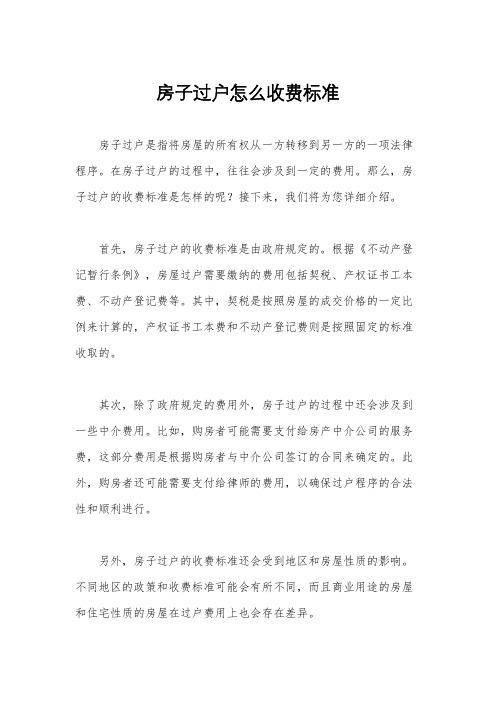 房子过户怎么收费标准

房子过户是指将房屋的所有权从一方转移到另一方的一项法律程序。在房子过户的过程中，往往会涉及到一定的费用。那么，房子过户的收费标准是怎样的呢？接下来，我们将为您详细介绍。

首先，房子过户的收费标准是由政府规定的。根据《不动产登记暂行条例》，房屋过户需要缴纳的费用包括契税、产权证书工本费、不动产登记费等。其中，契税是按照房屋的成交价格的一定比例来计算的，产权证书工本费和不动产登记费则是按照固定的标准收取的。

其次，除了政府规定的费用外，房子过户的过程中还会涉及到一些中介费用。比如，购房者可能需要支付给房产中介公司的服务费，这部分费用是根据购房者与中介公司签订的合同来确定的。此外，购房者还可能需要支付给律师的费用，以确保过户程序的合法性和顺利进行。

另外，房子过户的收费标准还会受到地区和房屋性质的影响。不同地区的政策和收费标准可能会有所不同，而且商业用途的房屋和住宅性质的房屋在过户费用上也会存在差异。